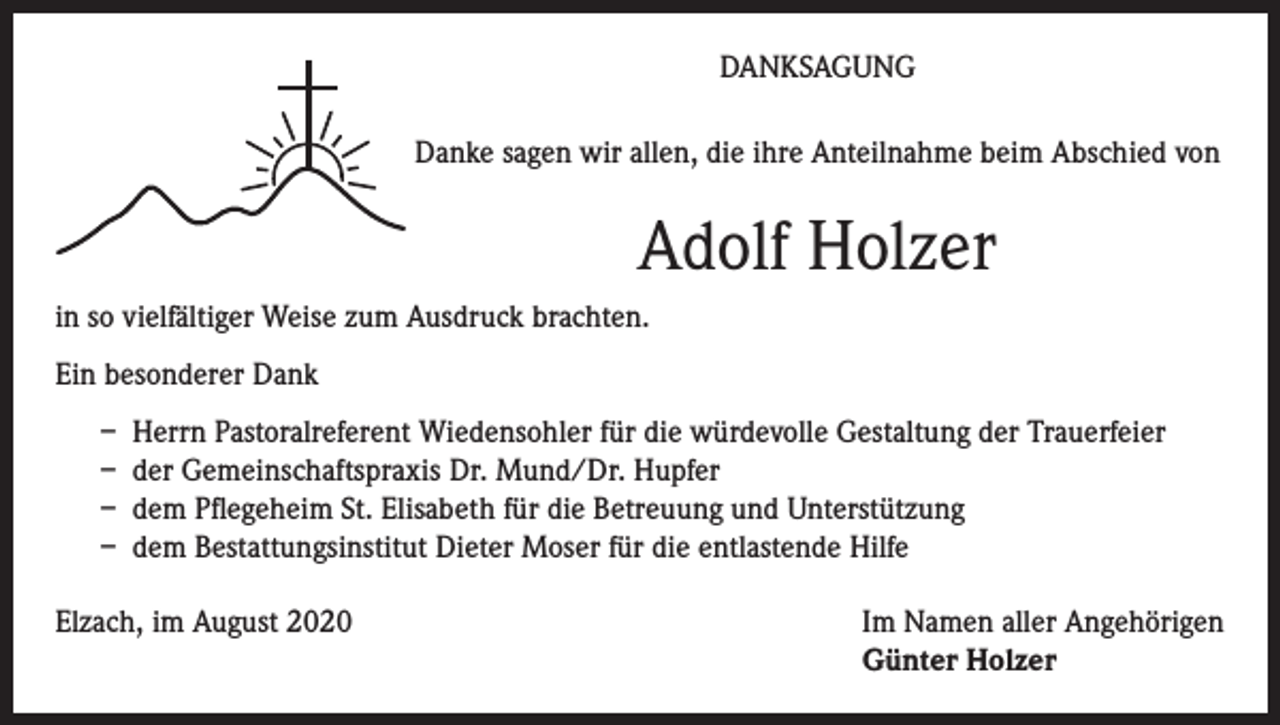 DANKSAGUNG

Danke sagen wir allen, die ihre Anteilnahme beim Abschied von

Adolf Holzer

in so vielfältiger Weise zum Ausdruck brachten.

Ein besonderer Dank

– Herrn Pastoralreferent Wiedensohler für die würdevolle Gestaltung der Trauerfeier
– der Gemeinschaftspraxis Dr. Mund/Dr. Hupfer
– dem Pflegeheim St. Elisabeth für die Betreuung und Unterstützung
– dem Bestattungsinstitut Dieter Moser für die entlastende Hilfe

Elzach, im August 2020

Im Namen aller Angehörigen
Günter Holzer